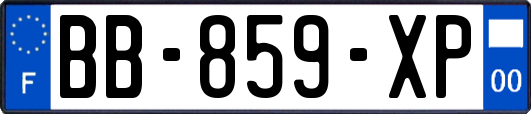 F
BB-859-XP
00